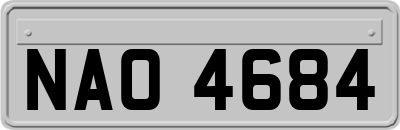 NAO 4684